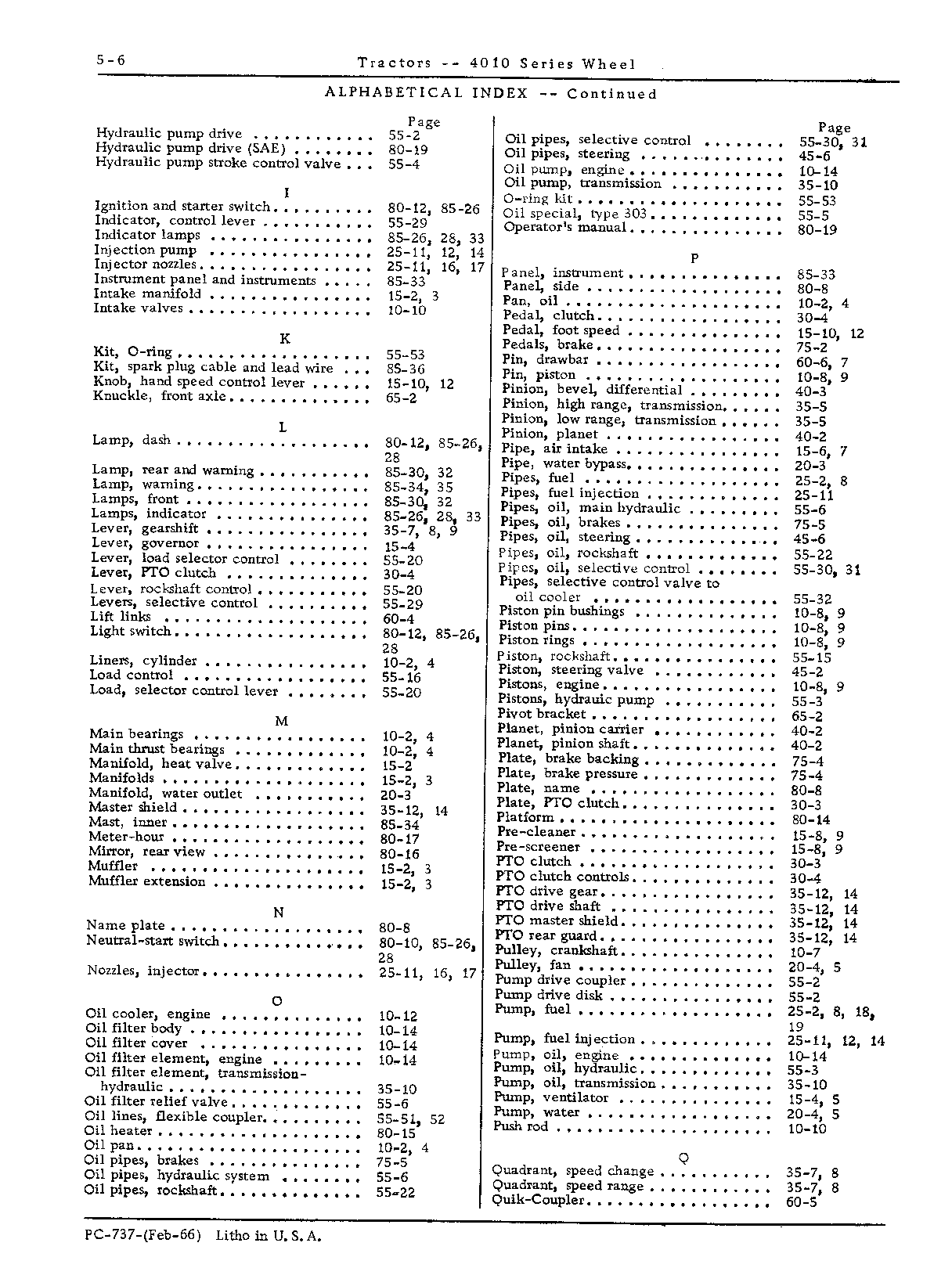 5-6 Tractors -- 4010 Series Wheel

ALPHABETICAL INDEX -- Continued

Page
Hydraulic pump drive 55-2
Hydraulic pump drive (SAE) 80-19
Hydraulic pump stroke control valve 55-4

I
Ignition and starter switch 80-12, 85-26
Indicator, control lever 55-29
Indicator lamps 85-26, 28, 33
Injection pump 25-11, 12, 14
Injector nozzles 25-11, 16, 17
Instrument panel and instruments 85-33
Intake manifold 15-2, 3
Intake valves 10-10

K
Kit, O-ring 55-53
Kit, spark plug cable and lead wire 85-36
Knob, hand speed control lever 15-10, 12
Knuckle, front axle 65-2

L
Lamp, dash 80-12, 85-26, 28
Lamp, rear and warning 85-30, 32
Lamp, warning 85-34, 35
Lamps, front 85-30, 32
Lamps, indicator 85-26, 28, 33
Lever, gearshift 35-7, 8, 9
Lever, governor 15-4
Lever, load selector control 55-20
Lever, PTO clutch 30-4
Lever, rockshaft control 55-20
Levers, selective control 55-29
Lift links 60-4
Light switch 80-12, 85-26, 28
Liners, cylinder 10-2, 4
Load control 55-16
Load, selector control lever 55-20

M
Main bearings 10-2, 4
Main thrust bearings 10-2, 4
Manifold, heat valve 15-2
Manifolds 15-2, 3
Manifold, water outlet 20-3
Master shield 35-12, 14
Mast, inner 85-34
Meter-hour 80-17
Mirror, rear view 80-16
Muffler 15-2, 3
Muffler extension 15-2, 3

N
Name plate 80-8
Neutral-start switch 80-10, 85-26, 28
Nozzles, injector 25-11, 16, 17

O
Oil cooler, engine 10-12
Oil filter body 10-14
Oil filter cover 10-14
Oil filter element, engine 10-14
Oil filter element, transmission-hydraulic 35-10
Oil filter relief valve 55-6
Oil lines, flexible coupler 55-51, 52
Oil heater 80-15
Oil pan 10-2, 4
Oil pipes, brakes 75-5
Oil pipes, hydraulic system 55-6
Oil pipes, rockshaft 55-22

Page
Oil pipes, selective control 55-30, 31
Oil pipes, steering 45-6
Oil pump, engine 10-14
Oil pump, transmission 35-10
O-ring kit 55-53
Oil special, type 303 55-5
Operator's manual 80-19

P
Panel, instrument 85-33
Panel, side 80-8
Pan, oil 10-2, 4
Pedal, clutch 30-4
Pedal, foot speed 15-10, 12
Pedals, brake 75-2
Pin, drawbar 60-6, 7
Pin, piston 10-8, 9
Pinion, bevel, differential 40-3
Pinion, high range, transmission 35-5
Pinion, low range, transmission 35-5
Pinion, planet 40-2
Pipe, air intake 15-6, 7
Pipe, water bypass 20-3
Pipes, fuel 25-2, 8
Pipes, fuel injection 25-11
Pipes, oil, main hydraulic 55-6
Pipes, oil, brakes 75-5
Pipes, oil, steering 45-6
Pipes, oil, rockshaft 55-22
Pipes, oil, selective control 55-30, 31
Pipes, selective control valve to oil cooler 55-32
Piston pin bushings 10-8, 9
Piston pins 10-8, 9
Piston rings 10-8, 9
Piston, rockshaft 55-15
Piston, steering valve 45-2
Pistons, engine 10-8, 9
Pistons, hydrauic pump 55-3
Pivot bracket 65-2
Planet, pinion carrier 40-2
Planet, pinion shaft 40-2
Plate, brake backing 75-4
Plate, brake pressure 75-4
Plate, name 80-8
Plate, PTO clutch 30-3
Platform 80-14
Pre-cleaner 15-8, 9
Pre-screener 15-8, 9
PTO clutch 30-3
PTO clutch controls 30-4
PTO drive gear 35-12, 14
PTO drive shaft 35-12, 14
PTO master shield 35-12, 14
PTO rear guard 35-12, 14
Pulley, crankshaft 10-7
Pulley, fan 20-4, 5
Pump drive coupler 55-2
Pump drive disk 55-2
Pump, fuel 25-2, 8, 18, 19
Pump, fuel injection 25-11, 12, 14
Pump, oil, engine 10-14
Pump, oil, hydraulic 55-3
Pump, oil, transmission 35-10
Pump, ventilator 15-4, 5
Pump, water 20-4, 5
Push rod 10-10

Q
Quadrant, speed change 35-7, 8
Quadrant, speed range 35-7, 8
Quik-Coupler 60-5

PC-737-(Feb-66) Litho in U.S.A.